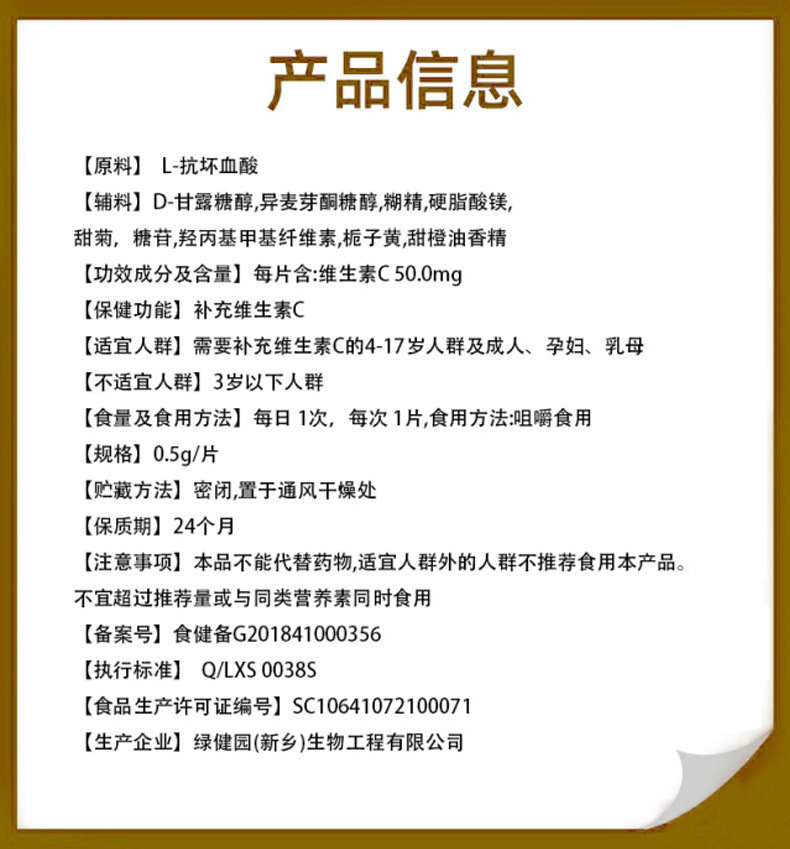 产品信息

【原料】 L-抗坏血酸

【辅料】D-甘露糖醇,异麦芽酮糖醇,糊精,硬脂酸镁,甜菊，糖苷,羟丙基甲基纤维素,栀子黄,甜橙油香精

【功效成分及含量】每片含:维生素C 50.0mg

【保健功能】补充维生素C

【适宜人群】需要补充维生素C的4-17岁人群及成人、孕妇、乳母

【不适宜人群】3岁以下人群

【食量及食用方法】每日 1次，每次 1片,食用方法:咀嚼食用

【规格】0.5g/片

【贮藏方法】密闭,置于通风干燥处

【保质期】24个月

【注意事项】本品不能代替药物,适宜人群外的人群不推荐食用本产品。不宜超过推荐量或与同类营养素同时食用

【备案号】食健备G201841000356

【执行标准】 Q/LXS 0038S

【食品生产许可证编号】SC10641072100071

【生产企业】绿健园(新乡)生物工程有限公司